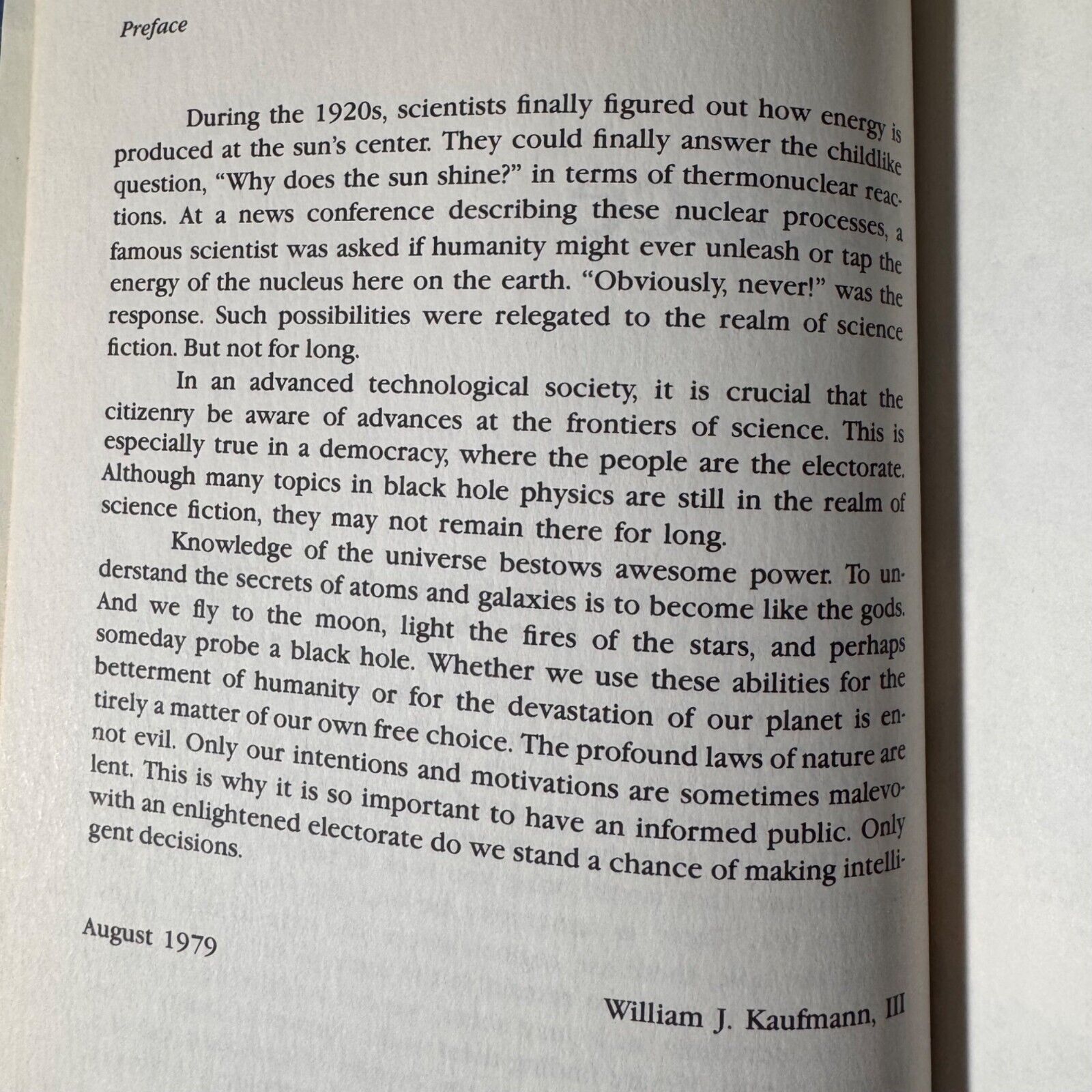 Preface

During the 1920s, scientists finally figured out how energy is produced at the sun's center. They could finally answer the childlike question, "Why does the sun shine?" in terms of thermonuclear reactions. At a news conference describing these nuclear processes, a famous scientist was asked if humanity might ever unleash or tap the energy of the nucleus here on the earth. "Obviously, never!" was the response. Such possibilities were relegated to the realm of science fiction. But not for long.

In an advanced technological society, it is crucial that the citizenry be aware of advances at the frontiers of science. This is especially true in a democracy, where the people are the electorate. Although many topics in black hole physics are still in the realm of science fiction, they may not remain there for long.

Knowledge of the universe bestows awesome power. To understand the secrets of atoms and galaxies is to become like the gods. And we fly to the moon, light the fires of the stars, and perhaps someday probe a black hole. Whether we use these abilities for the betterment of humanity or for the devastation of our planet is entirely a matter of our own free choice. The profound laws of nature are not evil. Only our intentions and motivations are sometimes malevolent. This is why it is so important to have an informed public. Only with an enlightened electorate do we stand a chance of making intelligent decisions.

August 1979

William J. Kaufmann, III